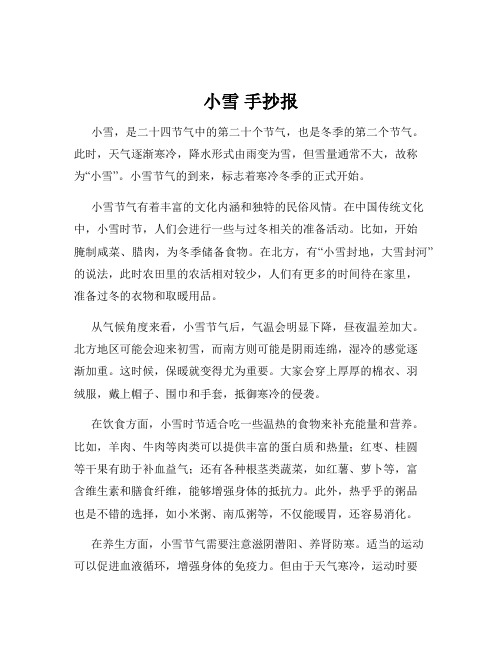 小雪 手抄报

小雪，是二十四节气中的第二十个节气，也是冬季的第二个节气。此时，天气逐渐寒冷，降水形式由雨变为雪，但雪量通常不大，故称为“小雪”。小雪节气的到来，标志着寒冷冬季的正式开始。

小雪节气有着丰富的文化内涵和独特的民俗风情。在中国传统文化中，小雪时节，人们会进行一些与过冬相关的准备活动。比如，开始腌制咸菜、腊肉，为冬季储备食物。在北方，有“小雪封地，大雪封河”的说法，此时农田里的农活相对较少，人们有更多的时间待在家里，准备过冬的衣物和取暖用品。

从气候角度来看，小雪节气后，气温会明显下降，昼夜温差加大。北方地区可能会迎来初雪，而南方则可能是阴雨连绵，湿冷的感觉逐渐加重。这时候，保暖就变得尤为重要。大家会穿上厚厚的棉衣、羽绒服，戴上帽子、围巾和手套，抵御寒冷的侵袭。

在饮食方面，小雪时节适合吃一些温热的食物来补充能量和营养。比如，羊肉、牛肉等肉类可以提供丰富的蛋白质和热量；红枣、桂圆等干果有助于补血益气；还有各种根茎类蔬菜，如红薯、萝卜等，富含维生素和膳食纤维，能够增强身体的抵抗力。此外，热乎乎的粥品也是不错的选择，如小米粥、南瓜粥等，不仅能暖胃，还容易消化。

在养生方面，小雪节气需要注意滋阴潜阳、养肾防寒。适当的运动可以促进血液循环，增强身体的免疫力。但由于天气寒冷，运动时要